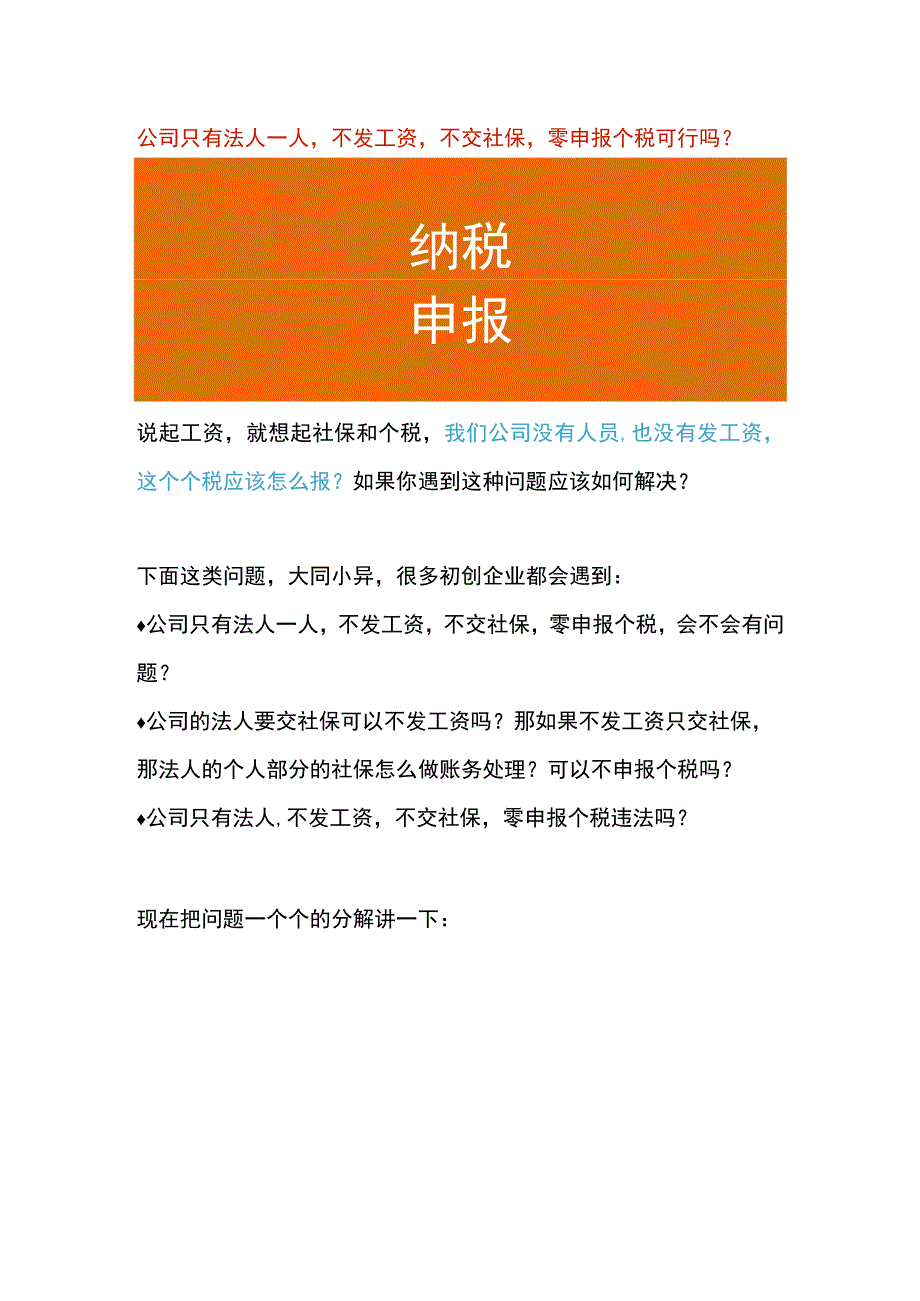 公司只有法人一人，不发工资，不交社保，零申报个税可行吗？

纳税
申报

说起工资，就想起社保和个税，我们公司没有人员，也没有发工资，这个个税应该怎么报？如果你遇到这种问题应该如何解决？

下面这类问题，大同小异，很多初创企业都会遇到：

♦公司只有法人一人，不发工资，不交社保，零申报个税，会不会有问题？

♦公司的法人要交社保可以不发工资吗？那如果不发工资只交社保，那法人的个人部分的社保怎么做账务处理？可以不申报个税吗？

♦公司只有法人，不发工资，不交社保，零申报个税违法吗？

现在把问题一个个的分解讲一下：